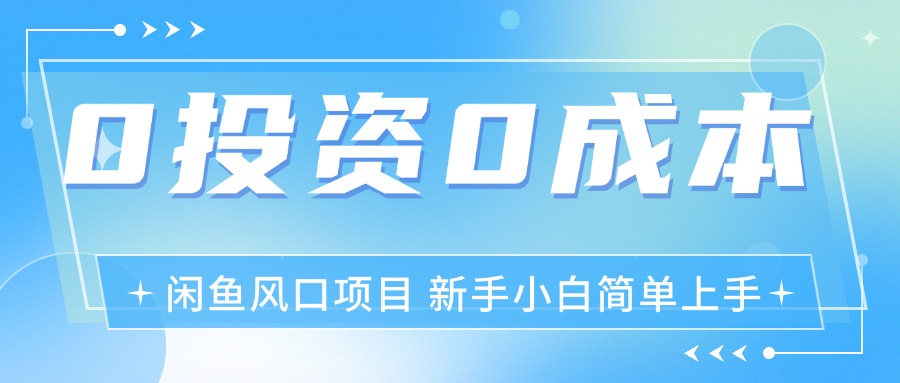 0投资0成本

闲鱼风口项目 新手小白简单上手